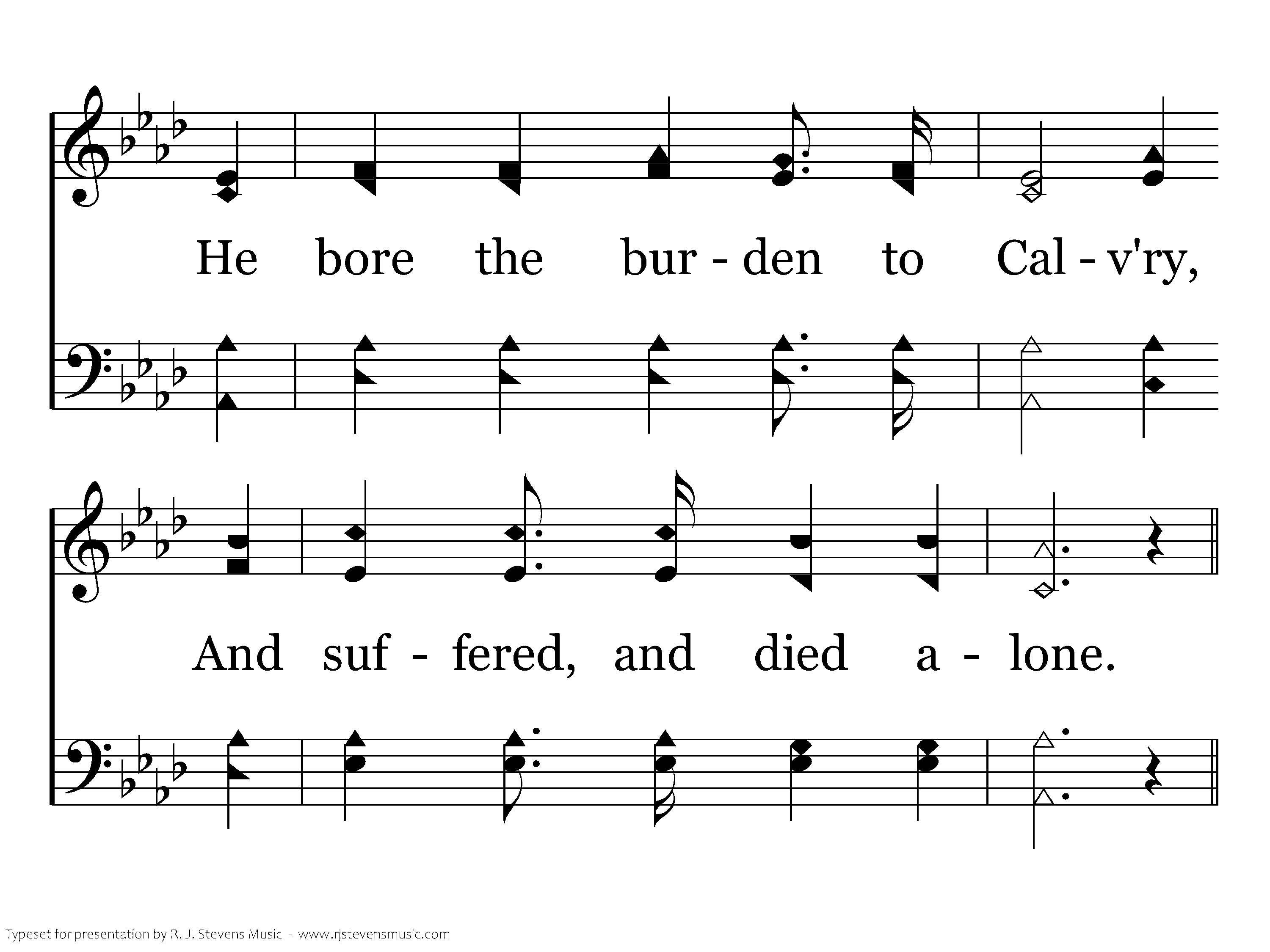 He bore the bur - den to Cal - v'ry,

And suf - fered, and died a - lone.

Typeset for presentation by R. J. Stevens Music - www.rjstevensmusic.com